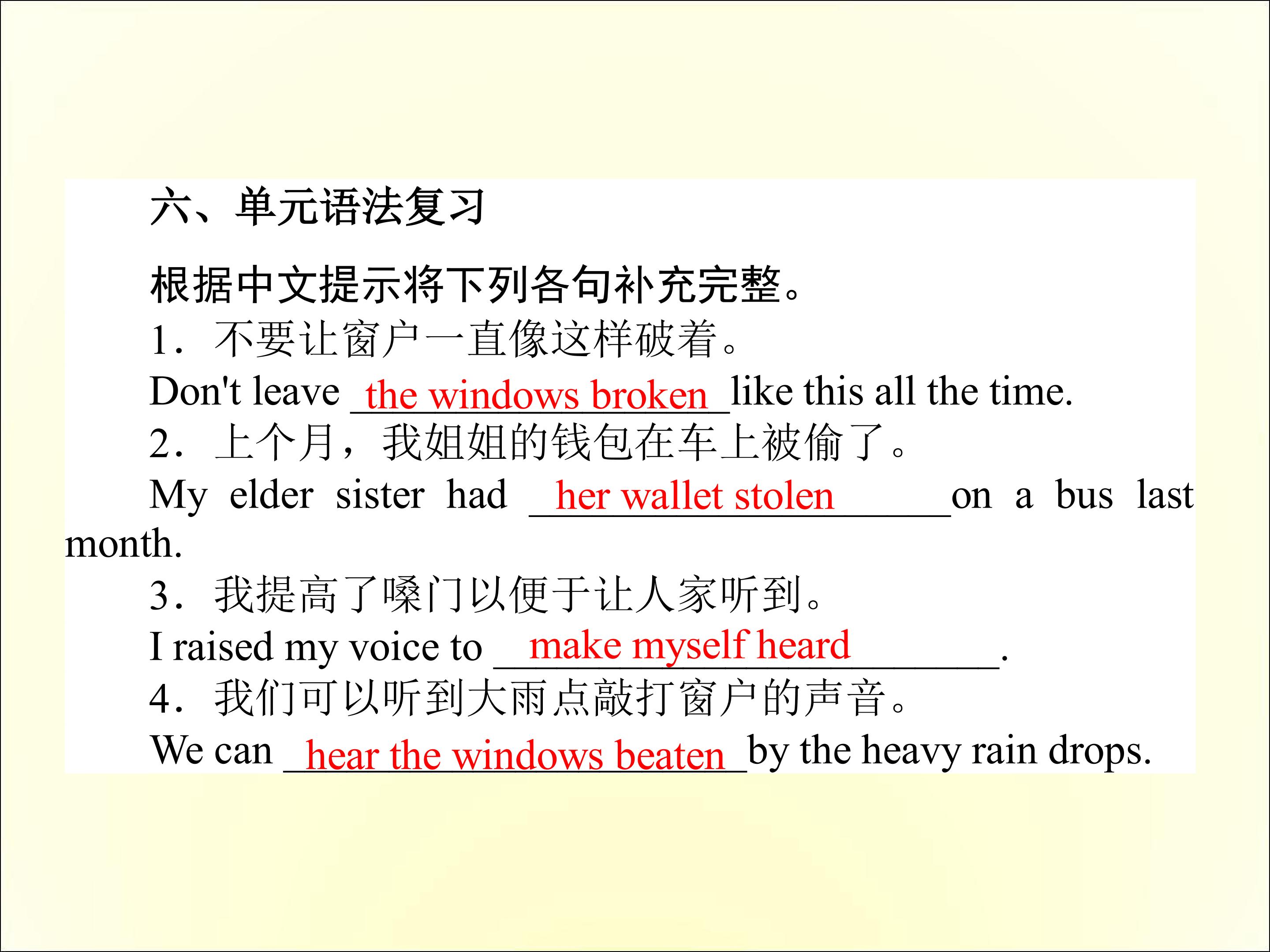 六、单元语法复习

根据中文提示将下列各句补充完整。

1.不要让窗户一直像这样破着。

Don't leave the windows broken like this all the time.

2.上个月，我姐姐的钱包在车上被偷了。

My elder sister had her wallet stolen on a bus last month.

3.我提高了嗓门以便于让人家听到。

I raised my voice to make myself heard.

4.我们可以听到大雨点敲打窗户的声音。

We can hear the windows beaten by the heavy rain drops.